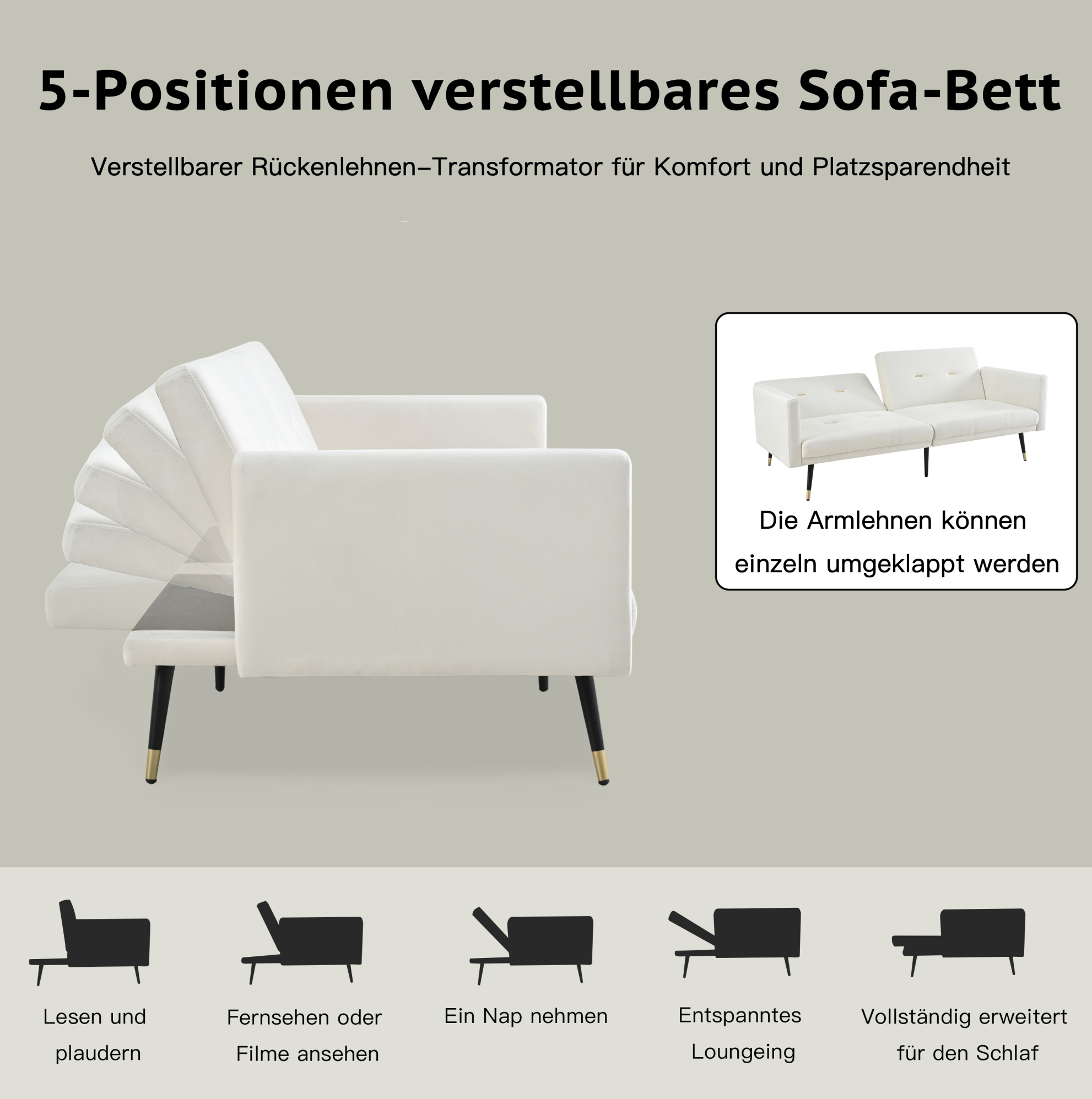 5-Positionen verstellbares Sofa-Bett

Verstellbarer Rückenlehnen–Transformator für Komfort und Platzsparendheit

Die Armlehnen können einzeln umgeklappt werden

Lesen und plaudern

Fernsehen oder Filme ansehen

Ein Nap nehmen

Entspanntes Loungeing

Vollständig erweitert für den Schlaf